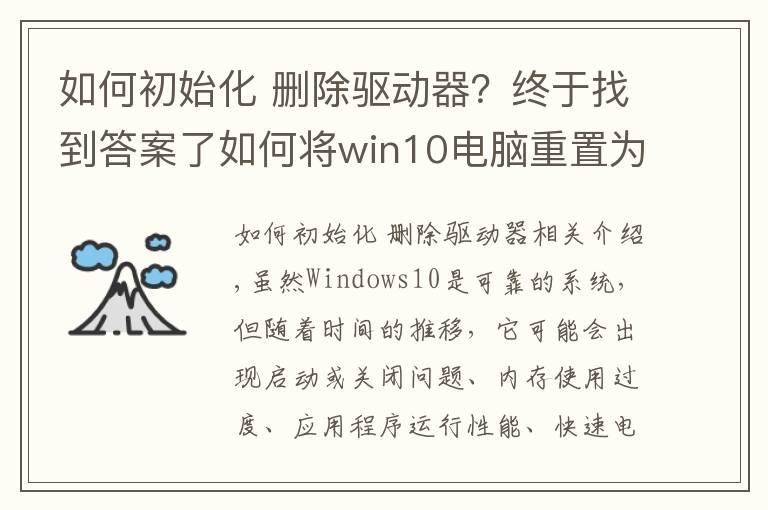 如何初始化 删除驱动器？终于找到答案了如何将win10电脑重置为

如何初始化 删除驱动器相关介绍，虽然Windows10是可靠的系统，但随着时间的推移，它可能会出现启动或关闭问题、内存使用过度、应用程序运行性能、快速电